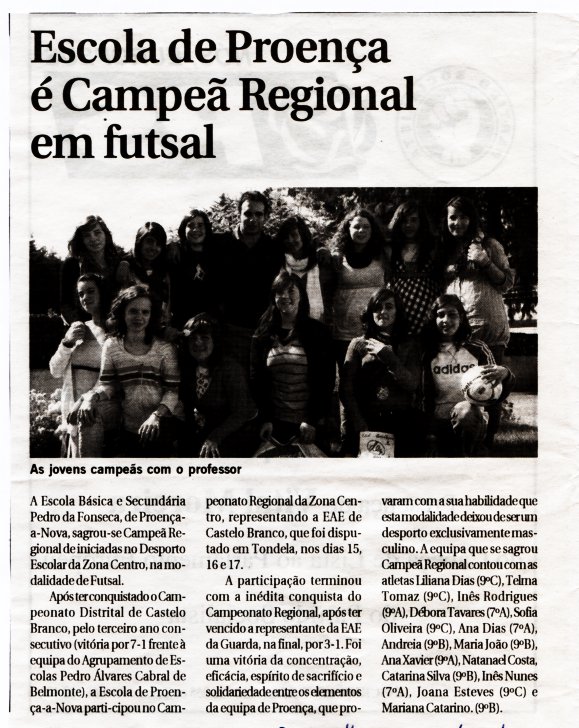 Escola de Proença é Campeã Regional em futsal

adidas

As jovens campeãs com o professor

A Escola Básica e Secundária Pedro da Fonseca, de Proença-a-Nova, sagrou-se Campeã Regional de iniciadas no Desporto Escolar da Zona Centro, na modalidade de Futsal.

Após ter conquistado o Campeonato Distrital de Castelo Branco, pelo terceiro ano consecutivo (vitória por 7-1 frente à equipa do Agrupamento de Escolas Pedro Álvares Cabral de Belmonte), a Escola de Proença-a-Nova parti-cipou no Campeonato Regional da Zona Centro, representando a EAE de Castelo Branco, que foi disputado em Tondela, nos dias 15, 16 e 17.

A participação terminou com a inédita conquista do Campeonato Regional, após ter vencido a representante da EAE da Guarda, na final, por 3-1. Foi uma vitória da concentração, eficácia, espírito de sacrifício e solidariedade entre os elementos da equipa de Proença, que provaram com a sua habilidade que esta modalidade deixou de ser um desporto exclusivamente masculino. A equipa que se sagrou Campeã Regional contou com as atletas Liliana Dias (9ºC), Telma Tomaz (9ºC), Inês Rodrigues (9ºA), Débora Tavares (7ºA), Sofia Oliveira (9ºC), Ana Dias (7ºA), Andreia (9ºB), Maria João (9ºB), Ana Xavier (9ºA), Natanael Costa, Catarina Silva (9ºB), Inês Nunes (7ºA), Joana Esteves (9ºC) e Mariana Catarino. (9ºB).